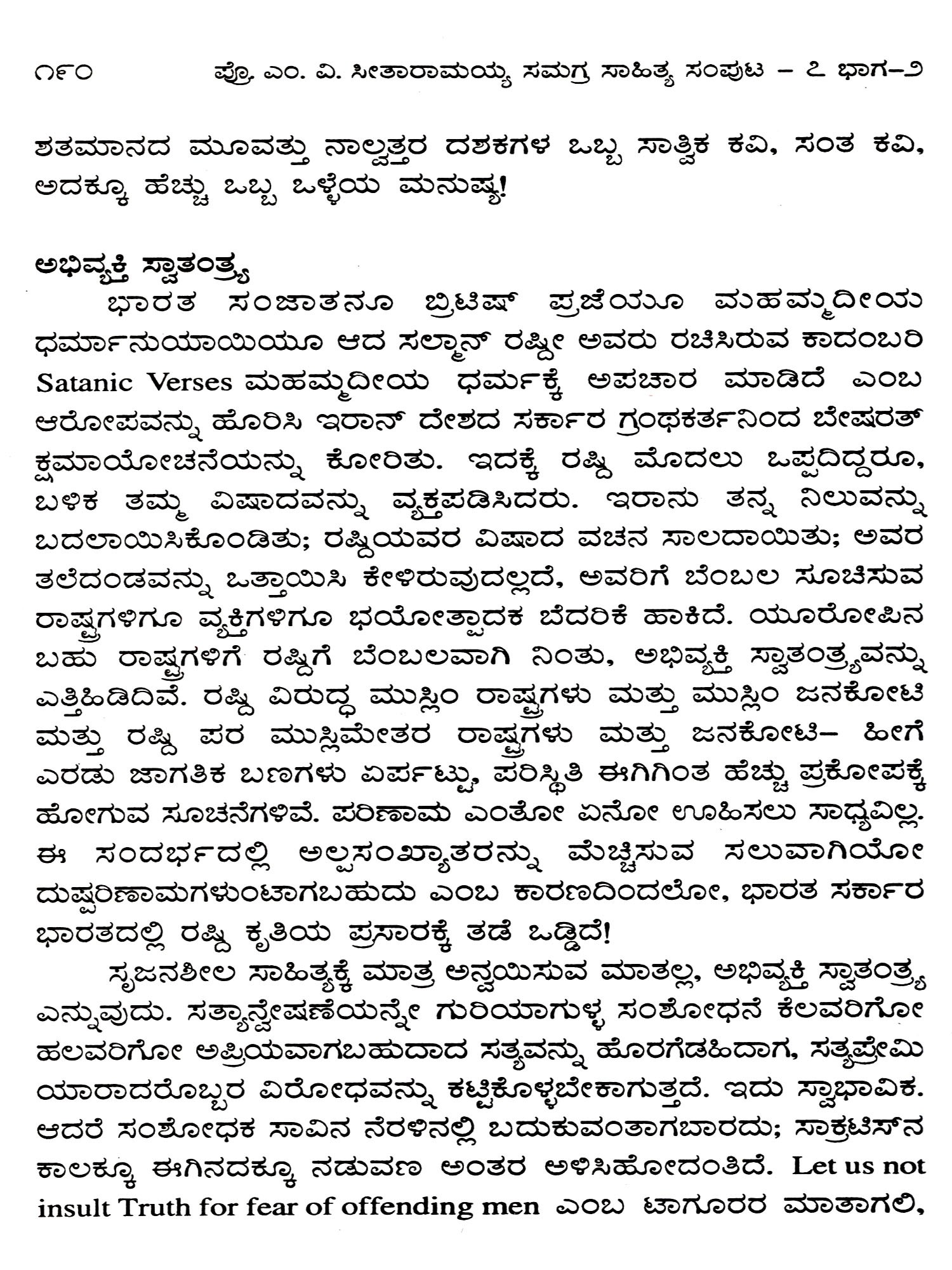 ೧೯೦ ಪ್ರೊ. ಎಂ. ವಿ. ಸೀತಾರಾಮಯ್ಯ ಸಮಗ್ರ ಸಾಹಿತ್ಯ ಸಂಪುಟ – ೭ ಭಾಗ–೨

ಶತಮಾನದ ಮೂವತ್ತು ನಾಲ್ವತ್ತರ ದಶಕಗಳ ಒಬ್ಬ ಸಾತ್ವಿಕ ಕವಿ, ಸಂತ ಕವಿ, ಅದಕ್ಕೂ ಹೆಚ್ಚು ಒಬ್ಬ ಒಳ್ಳೆಯ ಮನುಷ್ಯ!

ಅಭಿವ್ಯಕ್ತಿ ಸ್ವಾತಂತ್ರ್ಯ

ಭಾರತ ಸಂಜಾತನೂ ಬ್ರಿಟಿಷ್ ಪ್ರಜೆಯೂ ಮಹಮ್ಮದೀಯ ಧರ್ಮಾನುಯಾಯಿಯೂ ಆದ ಸಲ್ಮಾನ್ ರಷ್ದೀ ಅವರು ರಚಿಸಿರುವ ಕಾದಂಬರಿ Satanic Verses ಮಹಮ್ಮದೀಯ ಧರ್ಮಕ್ಕೆ ಅಪಚಾರ ಮಾಡಿದೆ ಎಂಬ ಆರೋಪವನ್ನು ಹೊರಿಸಿ ಇರಾನ್ ದೇಶದ ಸರ್ಕಾರ ಗ್ರಂಥಕರ್ತನಿಂದ ಬೇಷರತ್ ಕ್ಷಮಾಯೋಚನೆಯನ್ನು ಕೋರಿತು. ಇದಕ್ಕೆ ರಷ್ದಿ ಮೊದಲು ಒಪ್ಪದಿದ್ದರೂ, ಬಳಿಕ ತಮ್ಮ ವಿಷಾದವನ್ನು ವ್ಯಕ್ತಪಡಿಸಿದರು. ಇರಾನು ತನ್ನ ನಿಲುವನ್ನು ಬದಲಾಯಿಸಿಕೊಂಡಿತು; ರಷ್ದಿಯವರ ವಿಷಾದ ವಚನ ಸಾಲದಾಯಿತು; ಅವರ ತಲೆದಂಡವನ್ನು ಒತ್ತಾಯಿಸಿ ಕೇಳಿರುವುದಲ್ಲದೆ, ಅವರಿಗೆ ಬೆಂಬಲ ಸೂಚಿಸುವ ರಾಷ್ಟ್ರಗಳಿಗೂ ವ್ಯಕ್ತಿಗಳಿಗೂ ಭಯೋತ್ಪಾದಕ ಬೆದರಿಕೆ ಹಾಕಿದೆ. ಯೂರೋಪಿನ ಬಹು ರಾಷ್ಟ್ರಗಳಿಗೆ ರಷ್ದಿಗೆ ಬೆಂಬಲವಾಗಿ ನಿಂತು, ಅಭಿವ್ಯಕ್ತಿ ಸ್ವಾತಂತ್ರ್ಯವನ್ನು ಎತ್ತಿಹಿಡಿದಿವೆ. ರಷ್ದಿ ವಿರುದ್ಧ ಮುಸ್ಲಿಂ ರಾಷ್ಟ್ರಗಳು ಮತ್ತು ಮುಸ್ಲಿಂ ಜನಕೋಟಿ ಮತ್ತು ರಷ್ದಿ ಪರ ಮುಸ್ಲಿಮೇತರ ರಾಷ್ಟ್ರಗಳು ಮತ್ತು ಜನಕೋಟಿ– ಹೀಗೆ ಎರಡು ಜಾಗತಿಕ ಬಣಗಳು ಏರ್ಪಟ್ಟು, ಪರಿಸ್ಥಿತಿ ಈಗಿಗಿಂತ ಹೆಚ್ಚು ಪ್ರಕೋಪಕ್ಕೆ ಹೋಗುವ ಸೂಚನೆಗಳಿವೆ. ಪರಿಣಾಮ ಎಂತೋ ಏನೋ ಊಹಿಸಲು ಸಾಧ್ಯವಿಲ್ಲ. ಈ ಸಂದರ್ಭದಲ್ಲಿ ಅಲ್ಪಸಂಖ್ಯಾತರನ್ನು ಮೆಚ್ಚಿಸುವ ಸಲುವಾಗಿಯೋ ದುಷ್ಪರಿಣಾಮಗಳುಂಟಾಗಬಹುದು ಎಂಬ ಕಾರಣದಿಂದಲೋ, ಭಾರತ ಸರ್ಕಾರ ಭಾರತದಲ್ಲಿ ರಷ್ದಿ ಕೃತಿಯ ಪ್ರಸಾರಕ್ಕೆ ತಡೆ ಒಡ್ಡಿದೆ!

ಸೃಜನಶೀಲ ಸಾಹಿತ್ಯಕ್ಕೆ ಮಾತ್ರ ಅನ್ವಯಿಸುವ ಮಾತಲ್ಲ, ಅಭಿವ್ಯಕ್ತಿ ಸ್ವಾತಂತ್ರ್ಯ ಎನ್ನುವುದು. ಸತ್ಯಾನ್ವೇಷಣೆಯನ್ನೇ ಗುರಿಯಾಗುಳ್ಳ ಸಂಶೋಧನೆ ಕೆಲವರಿಗೋ ಹಲವರಿಗೋ ಅಪ್ರಿಯವಾಗಬಹುದಾದ ಸತ್ಯವನ್ನು ಹೊರಗೆಡಹಿದಾಗ, ಸತ್ಯಪ್ರೇಮಿ ಯಾರಾದರೊಬ್ಬರ ವಿರೋಧವನ್ನು ಕಟ್ಟಿಕೊಳ್ಳಬೇಕಾಗುತ್ತದೆ. ಇದು ಸ್ವಾಭಾವಿಕ. ಆದರೆ ಸಂಶೋಧಕ ಸಾವಿನ ನೆರಳಿನಲ್ಲಿ ಬದುಕುವಂತಾಗಬಾರದು; ಸಾಕ್ರಟಿಸ್‌ನ ಕಾಲಕ್ಕೂ ಈಗಿನದಕ್ಕೂ ನಡುವಣ ಅಂತರ ಅಳಿಸಿಹೋದಂತಿದೆ. Let us not insult Truth for fear of offending men ಎಂಬ ಟಾಗೂರರ ಮಾತಾಗಲಿ,